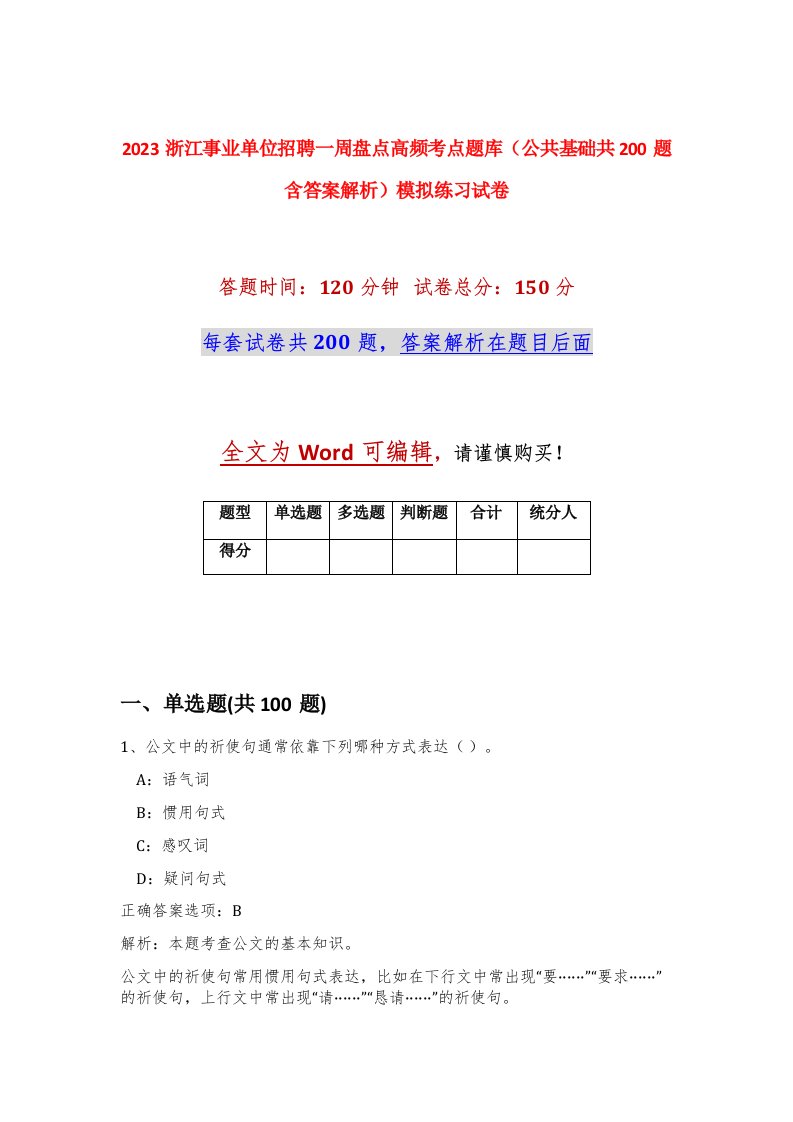 2023 浙江事业单位招聘一周盘点高频考点题库（公共基础共 200 题含答案解析）模拟练习试卷

答题时间：120 分钟 试卷总分：150 分

每套试卷共 200 题，答案解析在题目后面

全文为 Word 可编辑，请谨慎购买！

| 题型 | 单选题 | 多选题 | 判断题 | 合计 | 统分人 |
|---|---|---|---|---|---|
| 得分 | | | | | |

一、单选题(共 100 题)

1、公文中的祈使句通常依靠下列哪种方式表达（ ）。

A：语气词

B：惯用句式

C：感叹词

D：疑问句式

正确答案选项：B

解析：本题考查公文的基本知识。

公文中的祈使句常用惯用句式表达，比如在下行文中常出现“要……”“要求……”的祈使句，上行文中常出现“请……”“恳请……”的祈使句。